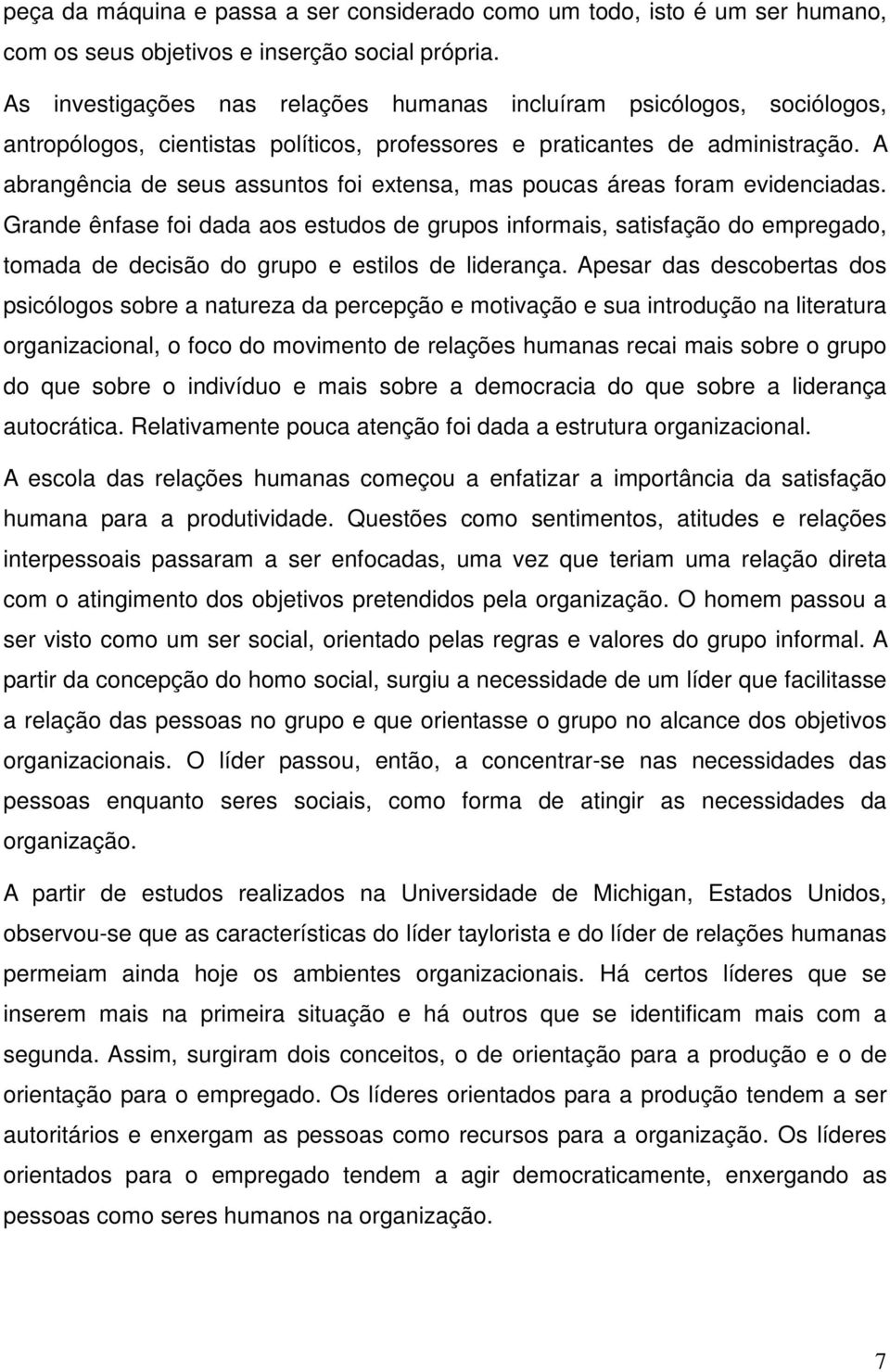 peça da máquina e passa a ser considerado como um todo, isto é um ser humano, com os seus objetivos e inserção social própria.

As investigações nas relações humanas incluíram psicólogos, sociólogos, antropólogos, cientistas políticos, professores e praticantes de administração. A abrangência de seus assuntos foi extensa, mas poucas áreas foram evidenciadas. Grande ênfase foi dada aos estudos de grupos informais, satisfação do empregado, tomada de decisão do grupo e estilos de liderança. Apesar das descobertas dos psicólogos sobre a natureza da percepção e motivação e sua introdução na literatura organizacional, o foco do movimento de relações humanas recai mais sobre o grupo do que sobre o indivíduo e mais sobre a democracia do que sobre a liderança autocrática. Relativamente pouca atenção foi dada a estrutura organizacional.

A escola das relações humanas começou a enfatizar a importância da satisfação humana para a produtividade. Questões como sentimentos, atitudes e relações interpessoais passaram a ser enfocadas, uma vez que teriam uma relação direta com o atingimento dos objetivos pretendidos pela organização. O homem passou a ser visto como um ser social, orientado pelas regras e valores do grupo informal. A partir da concepção do homo social, surgiu a necessidade de um líder que facilitasse a relação das pessoas no grupo e que orientasse o grupo no alcance dos objetivos organizacionais. O líder passou, então, a concentrar-se nas necessidades das pessoas enquanto seres sociais, como forma de atingir as necessidades da organização.

A partir de estudos realizados na Universidade de Michigan, Estados Unidos, observou-se que as características do líder taylorista e do líder de relações humanas permeiam ainda hoje os ambientes organizacionais. Há certos líderes que se inserem mais na primeira situação e há outros que se identificam mais com a segunda. Assim, surgiram dois conceitos, o de orientação para a produção e o de orientação para o empregado. Os líderes orientados para a produção tendem a ser autoritários e enxergam as pessoas como recursos para a organização. Os líderes orientados para o empregado tendem a agir democraticamente, enxergando as pessoas como seres humanos na organização.

7